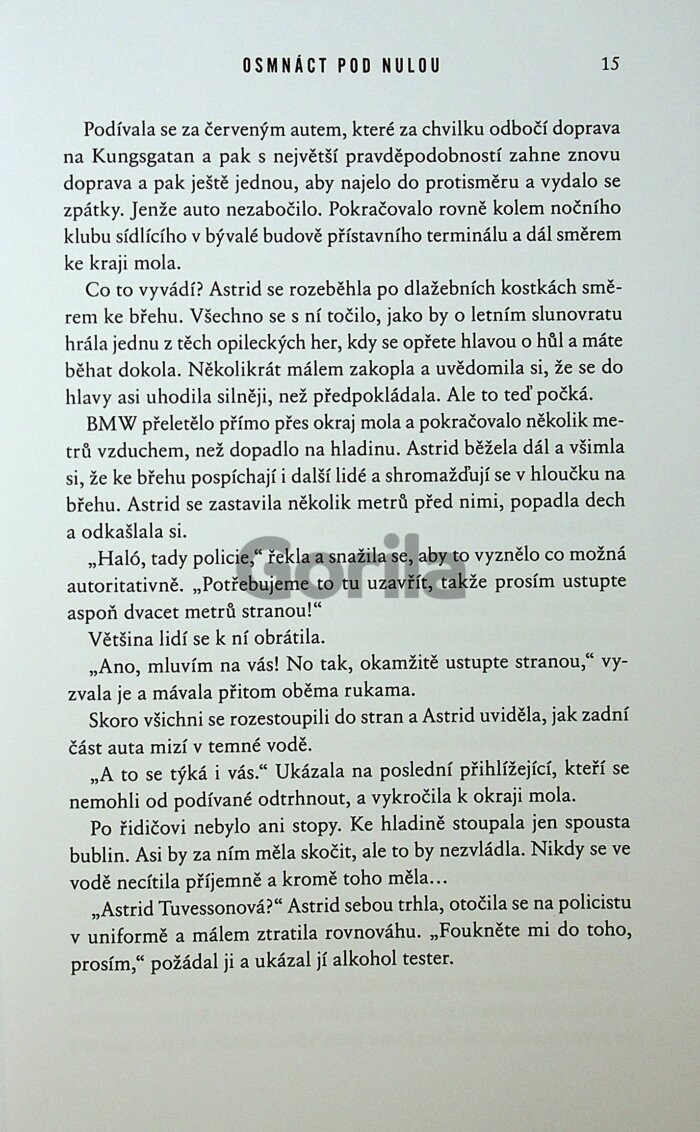 OSMNÁCT POD NULOU 15

Podívala se za červeným autem, které za chvilku odbočí doprava na Kungsgatan a pak s největší pravděpodobností zahne znovu doprava a pak ještě jednou, aby najelo do protisměru a vydalo se zpátky. Jenže auto nezabočilo. Pokračovalo rovně kolem nočního klubu sídlícího v bývalé budově přístavního terminálu a dál směrem ke kraji mola.

Co to vyvádí? Astrid se rozeběhla po dlažebních kostkách směrem ke břehu. Všechno se s ní točilo, jako by o letním slunovratu hrála jednu z těch opileckých her, kdy se opřete hlavou o hůl a máte běhat dokola. Několikrát málem zakopla a uvědomila si, že se do hlavy asi uhodila silněji, než předpokládala. Ale to teď počká.

BMW přeletělo přímo přes okraj mola a pokračovalo několik metrů vzduchem, než dopadlo na hladinu. Astrid běžela dál a všimla si, že ke břehu pospíchají i další lidé a shromažďují se v hloučku na břehu. Astrid se zastavila několik metrů před nimi, popadla dech a odkašlala si.

„Haló, tady policie," řekla a snažila se, aby to vyznělo co možná autoritativně. „Potřebujeme to tu uzavřít, takže prosím ustupte aspoň dvacet metrů stranou!"

Většina lidí se k ní obrátila.

„Ano, mluvím na vás! No tak, okamžitě ustupte stranou," vyzvala je a mávala přitom oběma rukama.

Skoro všichni se rozestoupili do stran a Astrid uviděla, jak zadní část auta mizí v temné vodě.

„A to se týká i vás." Ukázala na poslední přihlížející, kteří se nemohli od podívané odtrhnout, a vykročila k okraji mola.

Po řidičovi nebylo ani stopy. Ke hladině stoupala jen spousta bublin. Asi by za ním měla skočit, ale to by nezvládla. Nikdy se ve vodě necítila příjemně a kromě toho měla…

„Astrid Tuvessonová?" Astrid sebou trhla, otočila se na policistu v uniformě a málem ztratila rovnováhu. „Foukněte mi do toho, prosím," požádal ji a ukázal jí alkohol tester.

Gorila